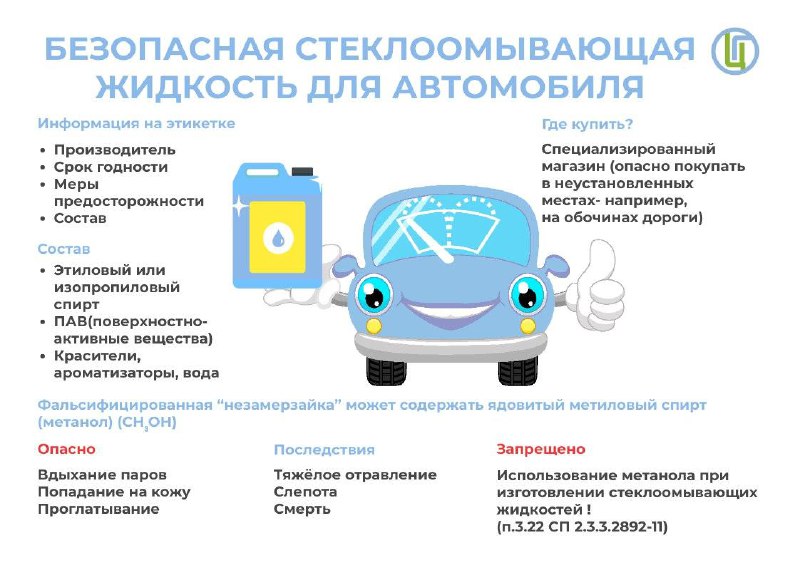 БЕЗОПАСНАЯ СТЕКЛООМЫВАЮЩАЯ ЖИДКОСТЬ ДЛЯ АВТОМОБИЛЯ

Ц

Информация на этикетке

• Производитель
• Срок годности
• Меры предосторожности
• Состав

Состав

• Этиловый или изопропиловый спирт
• ПАВ(поверхностно-активные вещества)
• Красители, ароматизаторы, вода

Где купить?

Специализированный магазин (опасно покупать в неустановленных местах- например, на обочинах дороги)

Фальсифицированная “незамерзайка” может содержать ядовитый метиловый спирт (метанол) ($CH_3OH$)

Опасно

Вдыхание паров
Попадание на кожу
Проглатывание

Последствия

Тяжёлое отравление
Слепота
Смерть

Запрещено

Использование метанола при изготовлении стеклоомывающих жидкостей !
(п.3.22 СП 2.3.3.2892-11)